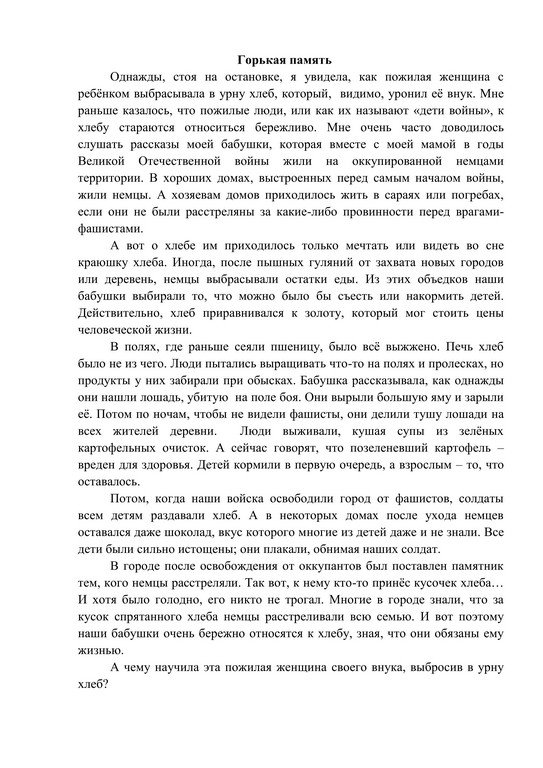 Горькая память

Однажды, стоя на остановке, я увидела, как пожилая женщина с ребёнком выбрасывала в урну хлеб, который, видимо, уронил её внук. Мне раньше казалось, что пожилые люди, или как их называют «дети войны», к хлебу стараются относиться бережливо. Мне очень часто доводилось слушать рассказы моей бабушки, которая вместе с моей мамой в годы Великой Отечественной войны жили на оккупированной немцами территории. В хороших домах, выстроенных перед самым началом войны, жили немцы. А хозяевам домов приходилось жить в сараях или погребах, если они не были расстреляны за какие-либо провинности перед врагами-фашистами.

А вот о хлебе им приходилось только мечтать или видеть во сне краюшку хлеба. Иногда, после пышных гуляний от захвата новых городов или деревень, немцы выбрасывали остатки еды. Из этих объедков наши бабушки выбирали то, что можно было бы съесть или накормить детей. Действительно, хлеб приравнивался к золоту, который мог стоить цены человеческой жизни.

В полях, где раньше сеяли пшеницу, было всё выжжено. Печь хлеб было не из чего. Люди пытались выращивать что-то на полях и пролесках, но продукты у них забирали при обысках. Бабушка рассказывала, как однажды они нашли лошадь, убитую на поле боя. Они вырыли большую яму и зарыли её. Потом по ночам, чтобы не видели фашисты, они делили тушу лошади на всех жителей деревни. Люди выживали, кушая супы из зелёных картофельных очисток. А сейчас говорят, что позеленевший картофель – вреден для здоровья. Детей кормили в первую очередь, а взрослым – то, что оставалось.

Потом, когда наши войска освободили город от фашистов, солдаты всем детям раздавали хлеб. А в некоторых домах после ухода немцев оставался даже шоколад, вкус которого многие из детей даже и не знали. Все дети были сильно истощены; они плакали, обнимая наших солдат.

В городе после освобождения от оккупантов был поставлен памятник тем, кого немцы расстреляли. Так вот, к нему кто-то принёс кусочек хлеба… И хотя было голодно, его никто не трогал. Многие в городе знали, что за кусок спрятанного хлеба немцы расстреливали всю семью. И вот поэтому наши бабушки очень бережно относятся к хлебу, зная, что они обязаны ему жизнью.

А чему научила эта пожилая женщина своего внука, выбросив в урну хлеб?